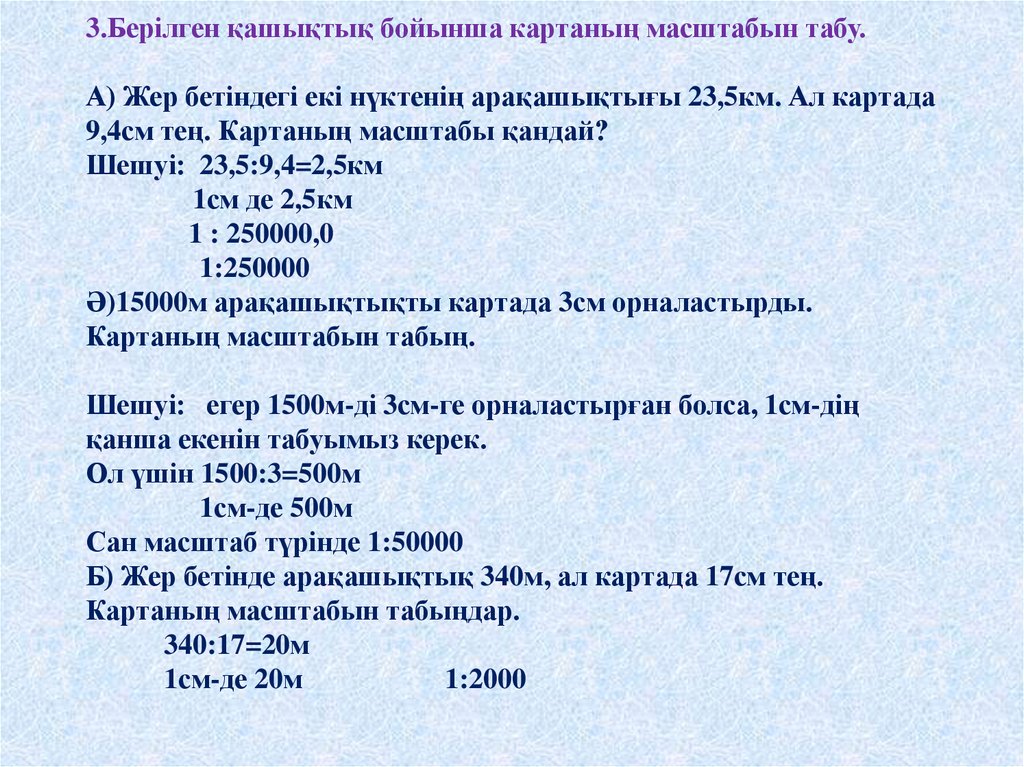 3.Берілген қашықтық бойынша картаның масштабын табу.

А) Жер бетіндегі екі нүктенің арақашықтығы 23,5км. Ал картада 9,4см тең. Картаның масштабы қандай?
Шешуі: 23,5:9,4=2,5км
1см де 2,5км
1 : 250000,0
1:250000
Ә)15000м арақашықтықты картада 3см орналастырды. Картаның масштабын табың.

Шешуі: егер 1500м-ді 3см-ге орналастырған болса, 1см-дің қанша екенін табуымыз керек.
Ол үшін 1500:3=500м
1см-де 500м
Сан масштаб түрінде 1:50000
Б) Жер бетінде арақашықтық 340м, ал картада 17см тең. Картаның масштабын табыңдар.
340:17=20м
1см-де 20м 1:2000